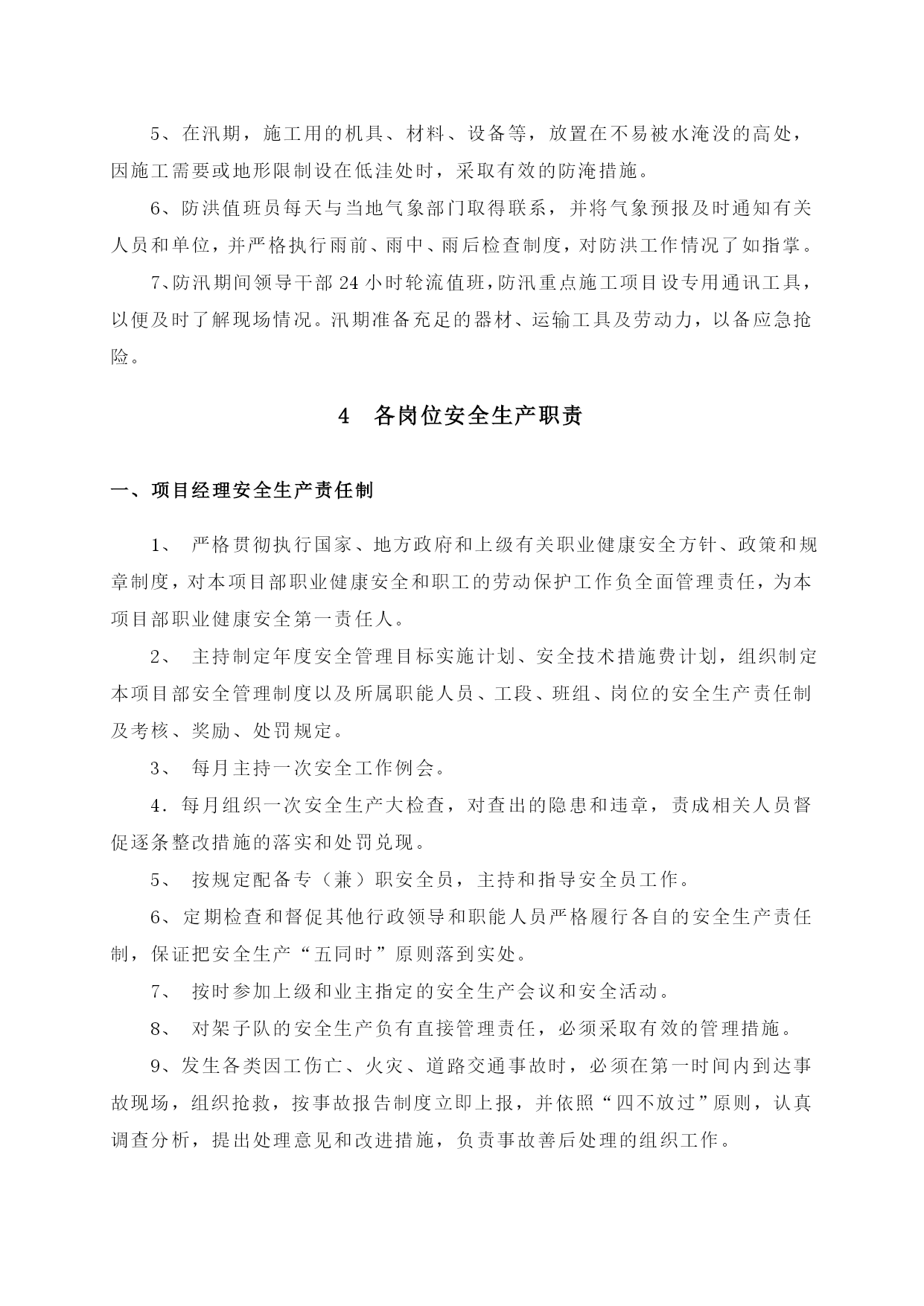 5、在汛期，施工用的机具、材料、设备等，放置在不易被水淹没的高处，因施工需要或地形限制设在低洼处时，采取有效的防淹措施。

6、防洪值班员每天与当地气象部门取得联系，并将气象预报及时通知有关人员和单位，并严格执行雨前、雨中、雨后检查制度，对防洪工作情况了如指掌。

7、防汛期间领导干部 24 小时轮流值班，防汛重点施工项目设专用通讯工具，以便及时了解现场情况。汛期准备充足的器材、运输工具及劳动力，以备应急抢险。

4　各岗位安全生产职责

一、项目经理安全生产责任制

1、 严格贯彻执行国家、地方政府和上级有关职业健康安全方针、政策和规章制度，对本项目部职业健康安全和职工的劳动保护工作负全面管理责任，为本项目部职业健康安全第一责任人。

2、 主持制定年度安全管理目标实施计划、安全技术措施费计划，组织制定本项目部安全管理制度以及所属职能人员、工段、班组、岗位的安全生产责任制及考核、奖励、处罚规定。

3、 每月主持一次安全工作例会。

4．每月组织一次安全生产大检查，对查出的隐患和违章，责成相关人员督促逐条整改措施的落实和处罚兑现。

5、 按规定配备专（兼）职安全员，主持和指导安全员工作。

6、定期检查和督促其他行政领导和职能人员严格履行各自的安全生产责任制，保证把安全生产“五同时”原则落到实处。

7、 按时参加上级和业主指定的安全生产会议和安全活动。

8、 对架子队的安全生产负有直接管理责任，必须采取有效的管理措施。

9、发生各类因工伤亡、火灾、道路交通事故时，必须在第一时间内到达事故现场，组织抢救，按事故报告制度立即上报，并依照“四不放过”原则，认真调查分析，提出处理意见和改进措施，负责事故善后处理的组织工作。